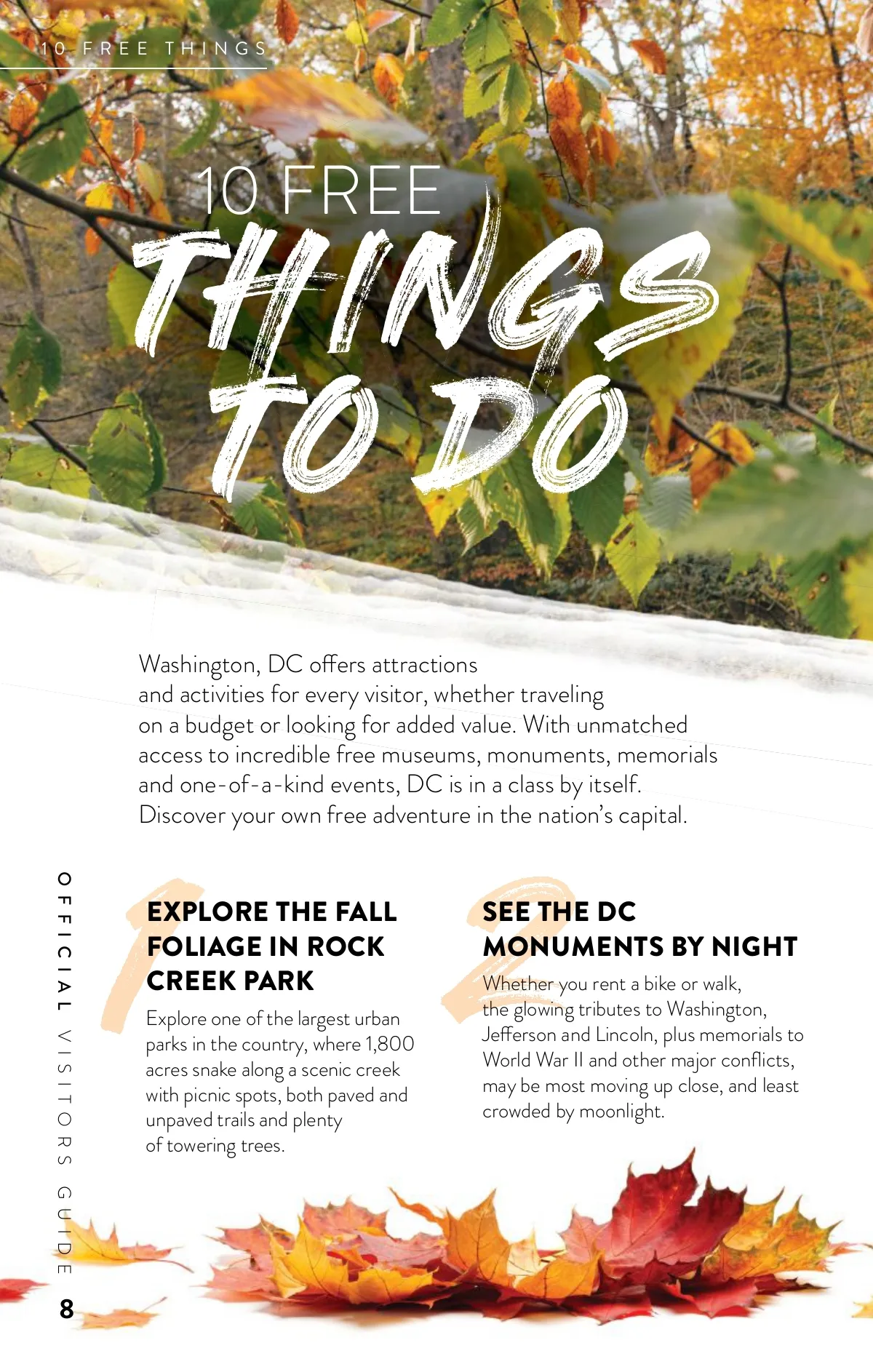 10 FREE THINGS

10 FREE THINGS TO DO

Washington, DC offers attractions and activities for every visitor, whether traveling on a budget or looking for added value. With unmatched access to incredible free museums, monuments, memorials and one-of-a-kind events, DC is in a class by itself. Discover your own free adventure in the nation's capital.

1

EXPLORE THE FALL FOLIAGE IN ROCK CREEK PARK

Explore one of the largest urban parks in the country, where 1,800 acres snake along a scenic creek with picnic spots, both paved and unpaved trails and plenty of towering trees.

2

SEE THE DC MONUMENTS BY NIGHT

Whether you rent a bike or walk, the glowing tributes to Washington, Jefferson and Lincoln, plus memorials to World War II and other major conflicts, may be most moving up close, and least crowded by moonlight.

OFFICIAL VISITORS GUIDE

8